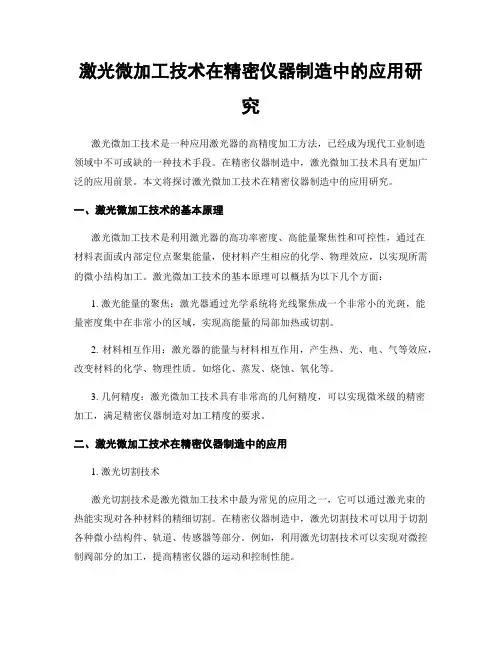 激光微加工技术在精密仪器制造中的应用研究

激光微加工技术是一种应用激光器的高精度加工方法，已经成为现代工业制造领域中不可或缺的一种技术手段。在精密仪器制造中，激光微加工技术具有更加广泛的应用前景。本文将探讨激光微加工技术在精密仪器制造中的应用研究。

一、激光微加工技术的基本原理

激光微加工技术是利用激光器的高功率密度、高能量聚焦性和可控性，通过在材料表面或内部定位点聚集能量，使材料产生相应的化学、物理效应，以实现所需的微小结构加工。激光微加工技术的基本原理可以概括为以下几个方面：

1. 激光能量的聚焦：激光器通过光学系统将光线聚焦成一个非常小的光斑，能量密度集中在非常小的区域，实现高能量的局部加热或切割。

2. 材料相互作用：激光器的能量与材料相互作用，产生热、光、电、气等效应，改变材料的化学、物理性质。如熔化、蒸发、烧蚀、氧化等。

3. 几何精度：激光微加工技术具有非常高的几何精度，可以实现微米级的精密加工，满足精密仪器制造对加工精度的要求。

二、激光微加工技术在精密仪器制造中的应用

1. 激光切割技术

激光切割技术是激光微加工技术中最为常见的应用之一，它可以通过激光束的热能实现对各种材料的精细切割。在精密仪器制造中，激光切割技术可以用于切割各种微小结构件、轨道、传感器等部分。例如，利用激光切割技术可以实现对微控制阀部分的加工，提高精密仪器的运动和控制性能。